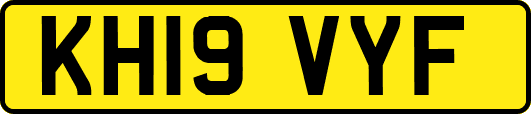 KH19 VYF